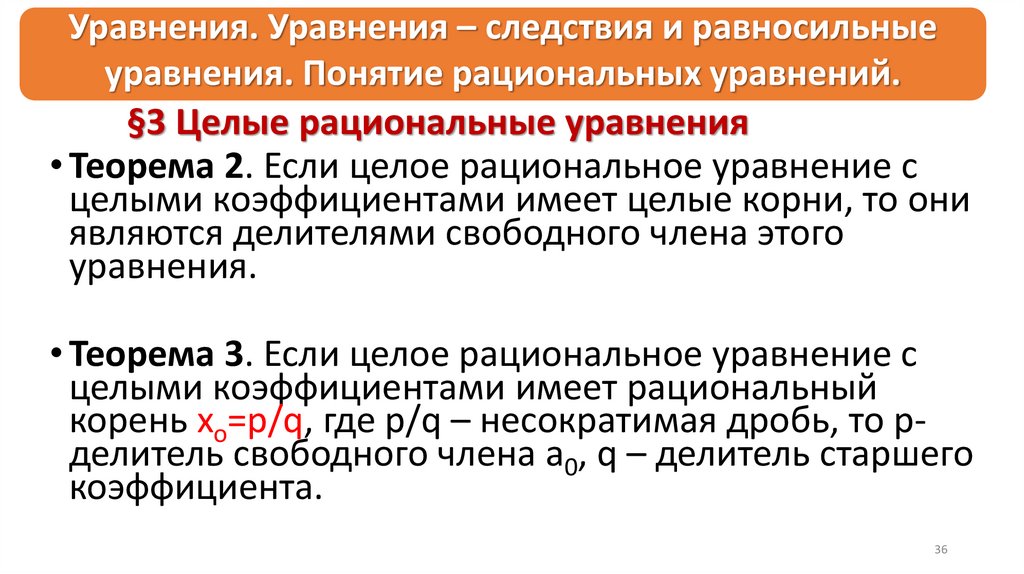 Уравнения. Уравнения – следствия и равносильные уравнения. Понятие рациональных уравнений.

§3 Целые рациональные уравнения

• Теорема 2. Если целое рациональное уравнение с целыми коэффициентами имеет целые корни, то они являются делителями свободного члена этого уравнения.

• Теорема 3. Если целое рациональное уравнение с целыми коэффициентами имеет рациональный корень $x_o=p/q$, где p/q – несократимая дробь, то p-делитель свободного члена $a_0$, q – делитель старшего коэффициента.

36